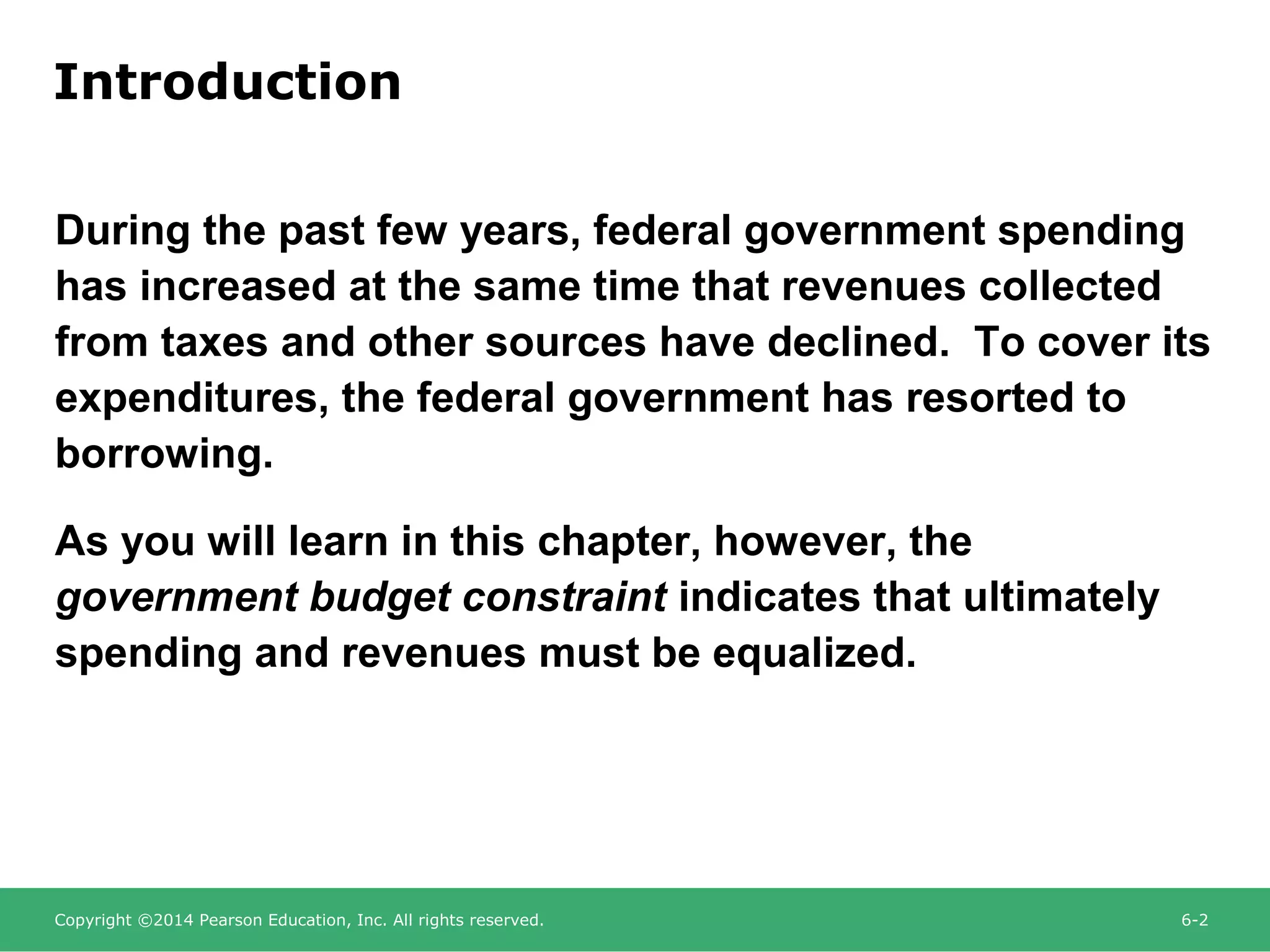 Introduction

During the past few years, federal government spending has increased at the same time that revenues collected from taxes and other sources have declined. To cover its expenditures, the federal government has resorted to borrowing.

As you will learn in this chapter, however, the government budget constraint indicates that ultimately spending and revenues must be equalized.

Copyright ©2014 Pearson Education, Inc. All rights reserved.

6-2